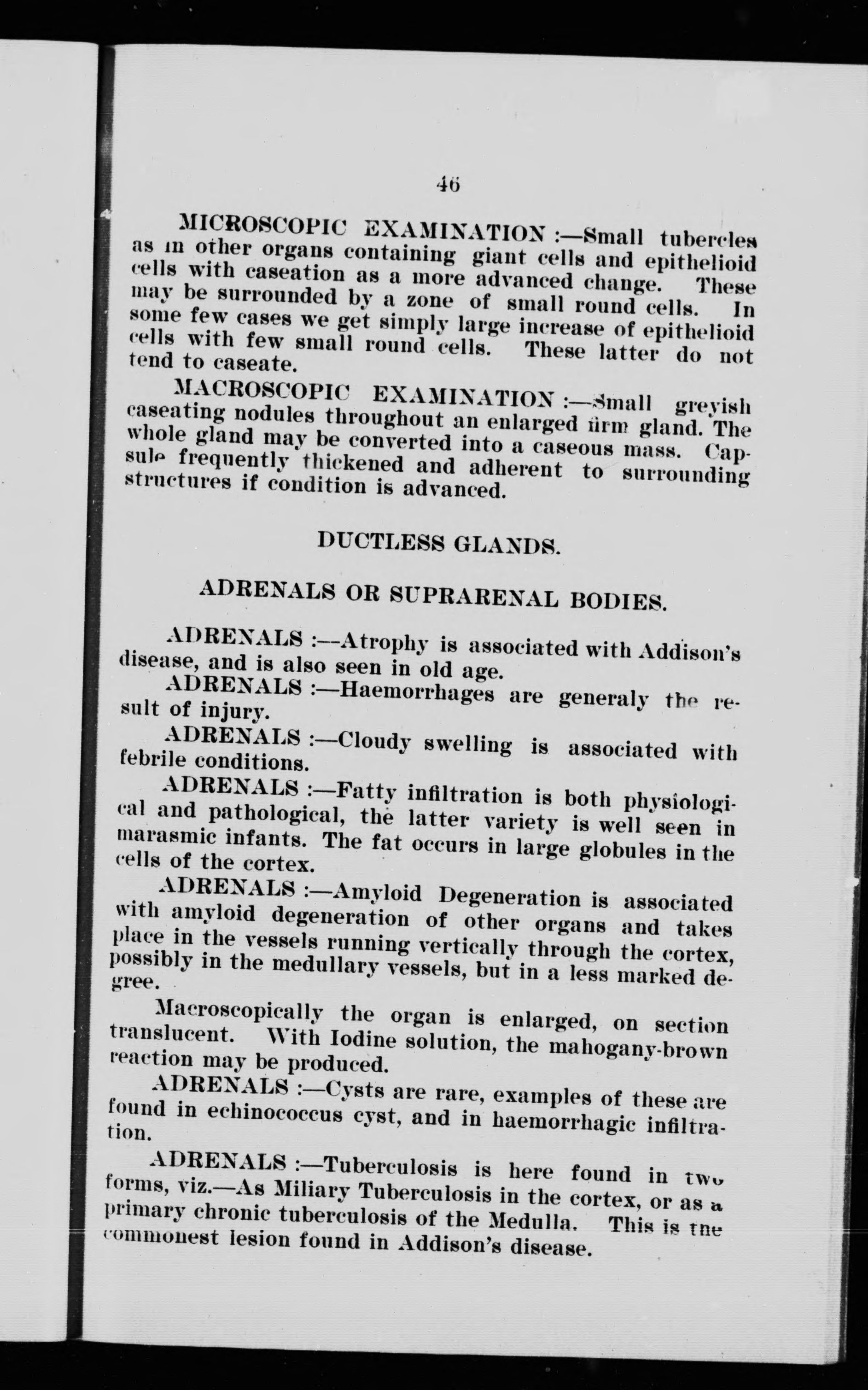 46

MICROSCOPIC EXAMINATION :—Small tubercles as in other organs containing giant cells and epithelioid cells with caseation as a more advanced change. These may be surrounded by a zone of small round cells. In some few cases we get simply large increase of epithelioid cells with few small round cells. These latter do not tend to caseate.

MACROSCOPIC EXAMINATION :—Small greyish caseating nodules throughout an enlarged firm gland. The whole gland may be converted into a caseous mass. Capsule frequently thickened and adherent to surrounding structures if condition is advanced.

DUCTLESS GLANDS.

ADRENALS OR SUPRARENAL BODIES.

ADRENALS :—Atrophy is associated with Addison's disease, and is also seen in old age.

ADRENALS :—Haemorrhages are generaly the result of injury.

ADRENALS :—Cloudy swelling is associated with febrile conditions.

ADRENALS :—Fatty infiltration is both physiological and pathological, the latter variety is well seen in marasmic infants. The fat occurs in large globules in the cells of the cortex.

ADRENALS :—Amyloid Degeneration is associated with amyloid degeneration of other organs and takes place in the vessels running vertically through the cortex, possibly in the medullary vessels, but in a less marked degree.

Macroscopically the organ is enlarged, on section translucent. With Iodine solution, the mahogany-brown reaction may be produced.

ADRENALS :—Cysts are rare, examples of these are found in echinococcus cyst, and in haemorrhagic infiltration.

ADRENALS :—Tuberculosis is here found in two forms, viz.—As Miliary Tuberculosis in the cortex, or as a primary chronic tuberculosis of the Medulla. This is the commonest lesion found in Addison's disease.